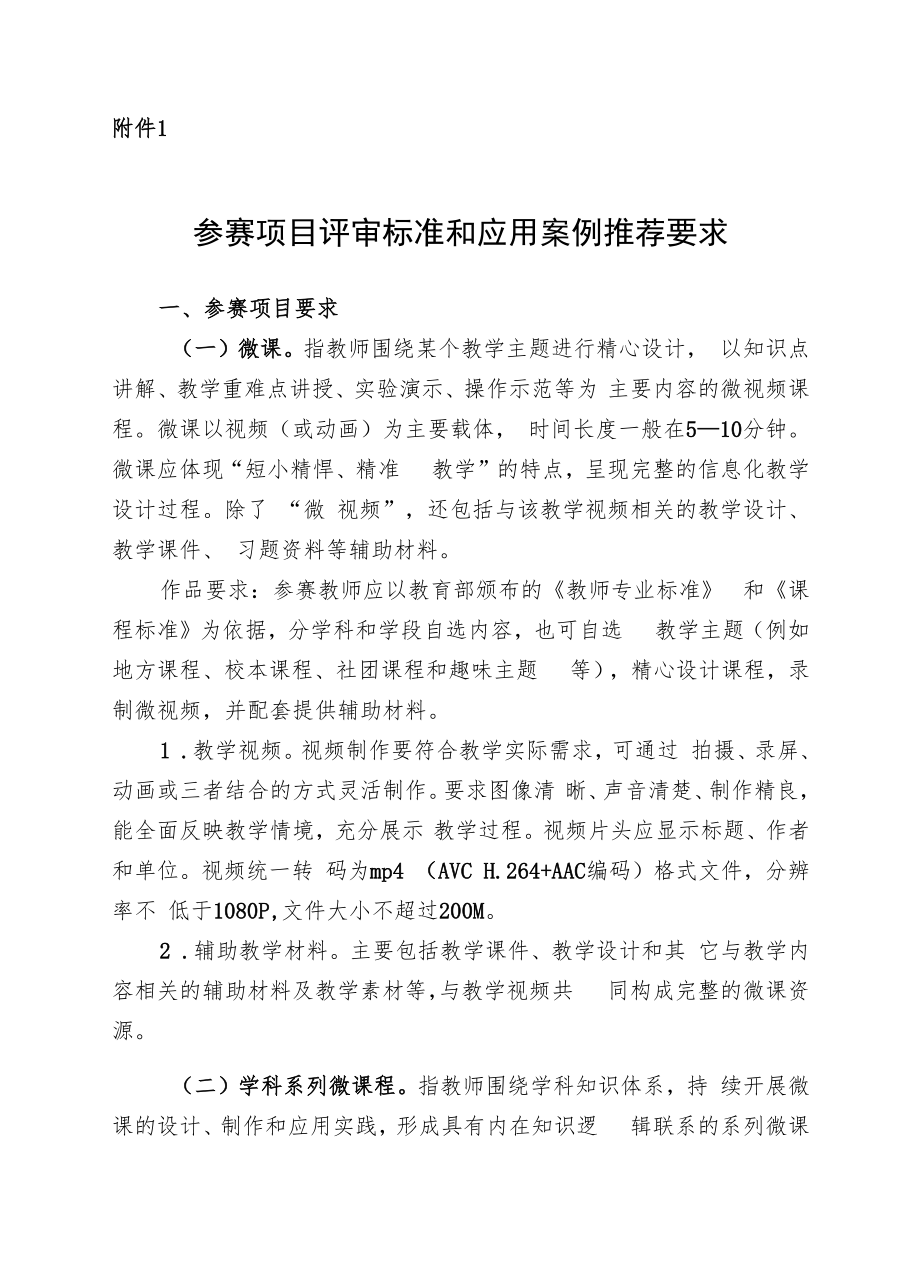 附件1

参赛项目评审标准和应用案例推荐要求

一、参赛项目要求

（一）微课。指教师围绕某个教学主题进行精心设计， 以知识点讲解、教学重难点讲授、实验演示、操作示范等为 主要内容的微视频课程。微课以视频（或动画）为主要载体， 时间长度一般在5—10分钟。微课应体现“短小精悍、精准 教学”的特点，呈现完整的信息化教学设计过程。除了 “微 视频”，还包括与该教学视频相关的教学设计、教学课件、 习题资料等辅助材料。

作品要求：参赛教师应以教育部颁布的《教师专业标准》 和《课程标准》为依据，分学科和学段自选内容，也可自选 教学主题（例如地方课程、校本课程、社团课程和趣味主题 等），精心设计课程，录制微视频，并配套提供辅助材料。

1．教学视频。视频制作要符合教学实际需求，可通过 拍摄、录屏、动画或三者结合的方式灵活制作。要求图像清 晰、声音清楚、制作精良，能全面反映教学情境，充分展示 教学过程。视频片头应显示标题、作者和单位。视频统一转 码为mp4 （AVC H.264+AAC编码）格式文件，分辨率不 低于1080P,文件大小不超过200M。

2．辅助教学材料。主要包括教学课件、教学设计和其 它与教学内容相关的辅助材料及教学素材等,与教学视频共 同构成完整的微课资源。

（二）学科系列微课程。指教师围绕学科知识体系，持 续开展微课的设计、制作和应用实践，形成具有内在知识逻 辑联系的系列微课